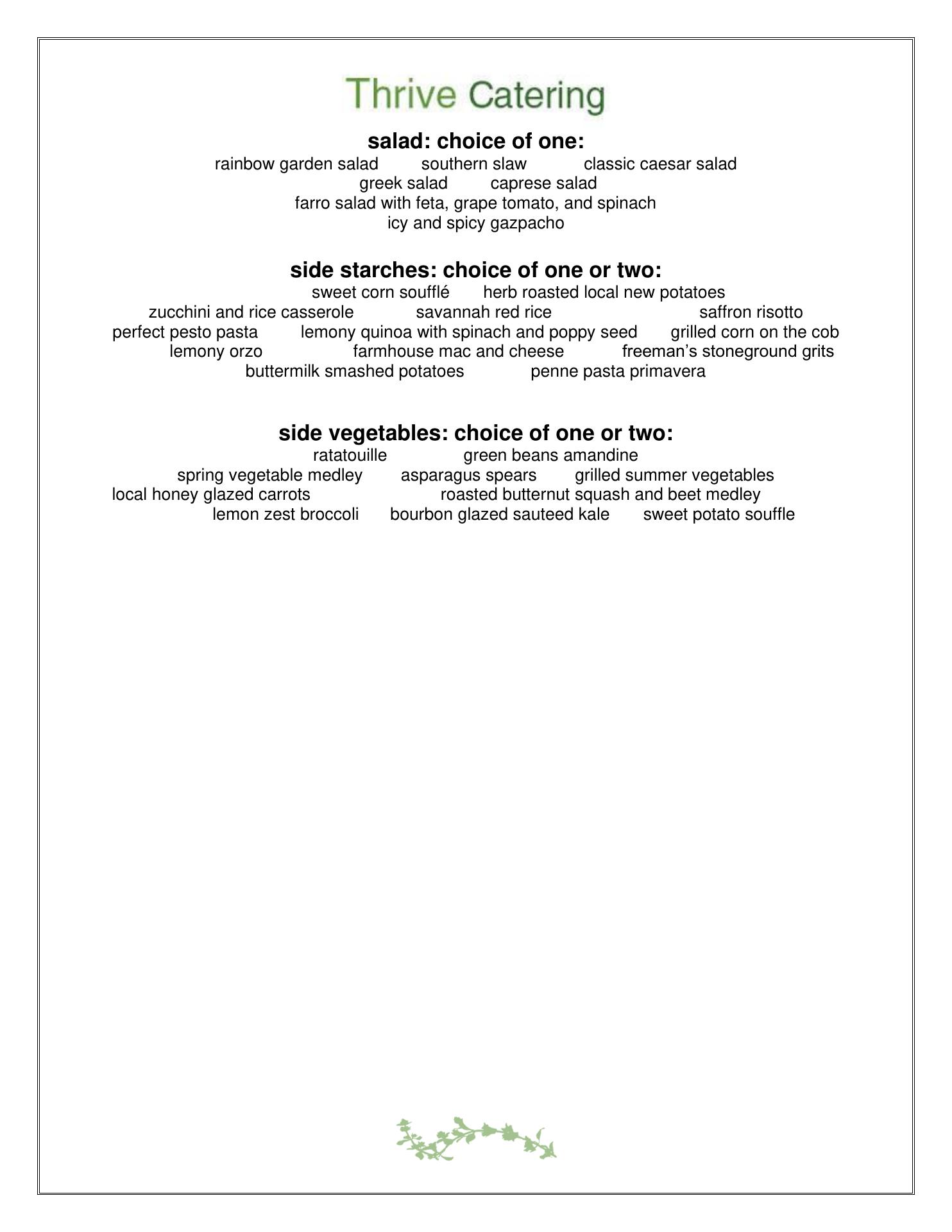 Thrive Catering

salad: choice of one:
rainbow garden salad southern slaw classic caesar salad
greek salad caprese salad
farro salad with feta, grape tomato, and spinach
icy and spicy gazpacho

side starches: choice of one or two:
sweet corn soufflé herb roasted local new potatoes
zucchini and rice casserole savannah red rice saffron risotto
perfect pesto pasta lemony quinoa with spinach and poppy seed grilled corn on the cob
lemony orzo farmhouse mac and cheese freeman's stoneground grits
buttermilk smashed potatoes penne pasta primavera

side vegetables: choice of one or two:
ratatouille green beans amandine
spring vegetable medley asparagus spears grilled summer vegetables
local honey glazed carrots roasted butternut squash and beet medley
lemon zest broccoli bourbon glazed sauteed kale sweet potato souffle